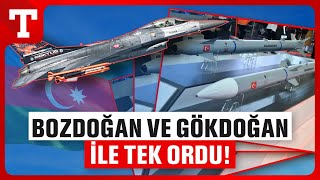 T

BOZDOĞAN VE GÖKDOĞAN
İLE TEK ORDU!